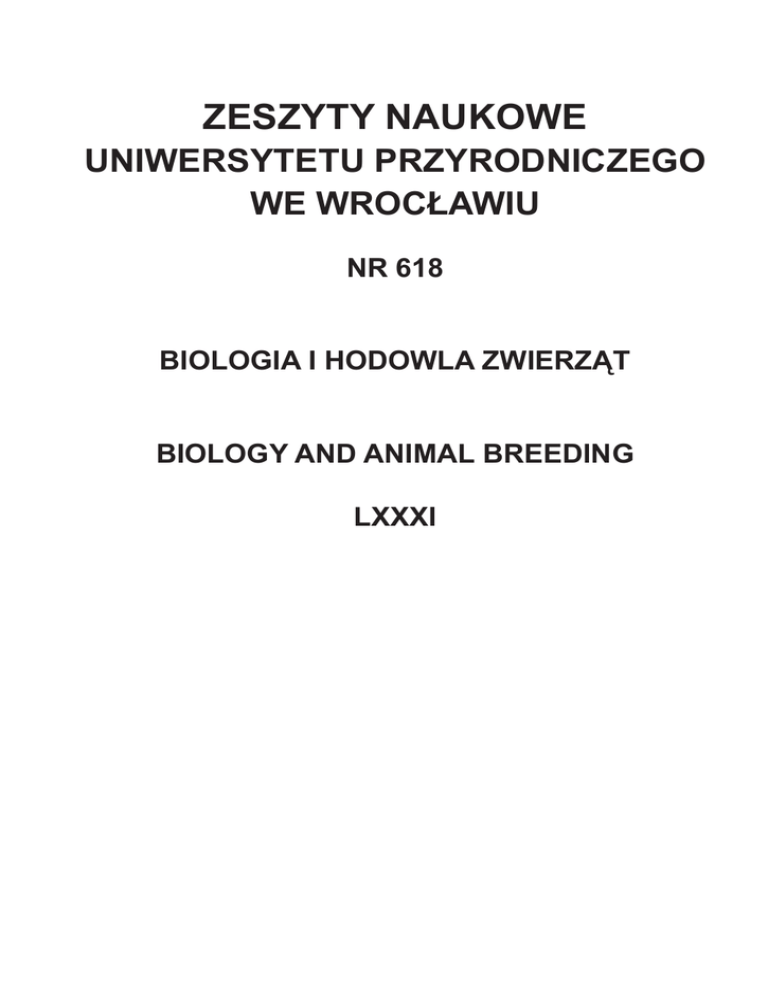 ZESZYTY NAUKOWE
UNIWERSYTETU PRZYRODNICZEGO
WE WROCŁAWIU

NR 618

BIOLOGIA I HODOWLA ZWIERZĄT

BIOLOGY AND ANIMAL BREEDING

LXXXI